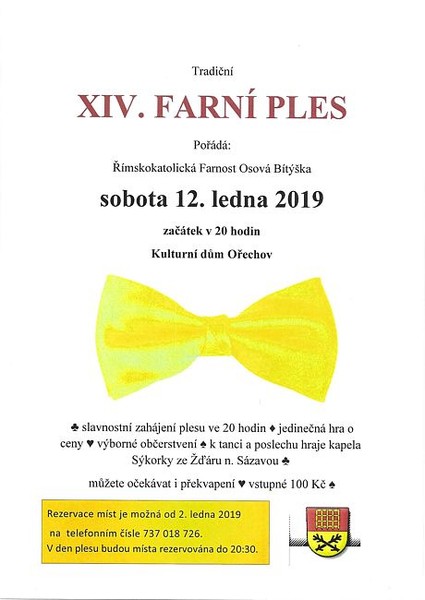 Tradiční

XIV. FARNÍ PLES

Pořádá:

Římskokatolická Farnost Osová Bítýška

sobota 12. ledna 2019

začátek v 20 hodin

Kulturní dům Ořechov

♣ slavnostní zahájení plesu ve 20 hodin ♦ jedinečná hra o ceny ♥ výborné občerstvení ♠ k tanci a poslechu hraje kapela Sýkorky ze Žďáru n. Sázavou ♣

můžete očekávat i překvapení ♥ vstupné 100 Kč ♠

Rezervace míst je možná od 2. ledna 2019
na telefonním čísle 737 018 726.
V den plesu budou místa rezervována do 20:30.